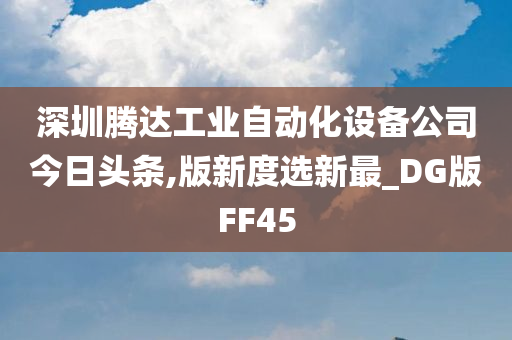 深圳腾达工业自动化设备公司今日头条,版新度选新最_DG版FF45